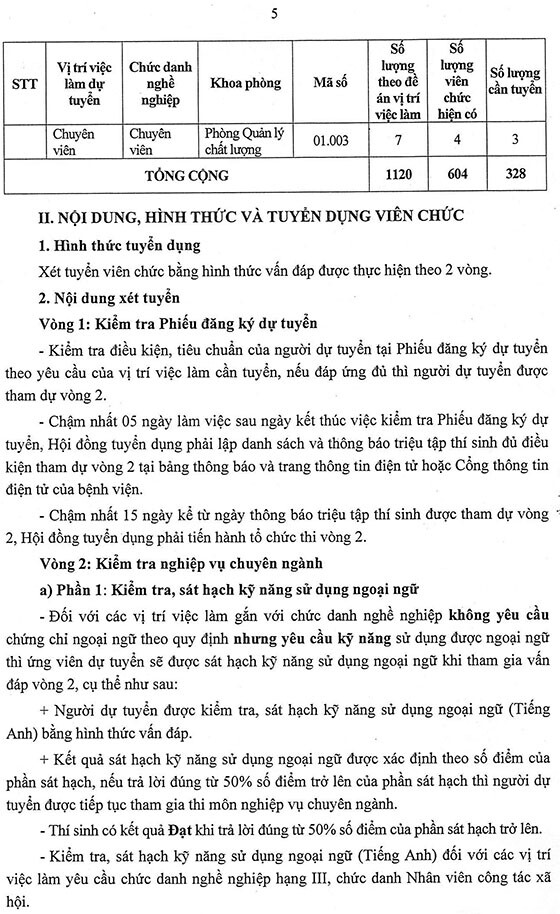 5

| STT | Vị trí việc làm dự tuyển | Chức danh nghề nghiệp | Khoa phòng | Mã số | Số lượng theo đề án vị trí việc làm | Số lượng viên chức hiện có | Số lượng cần tuyển |
|---|---|---|---|---|---|---|---|
| | Chuyên viên | Chuyên viên | Phòng Quản lý chất lượng | 01.003 | 7 | 4 | 3 |
| TỔNG CỘNG | | | | | 1120 | 604 | 328 |

II. NỘI DUNG, HÌNH THỨC VÀ TUYỂN DỤNG VIÊN CHỨC

1. Hình thức tuyển dụng

Xét tuyển viên chức bằng hình thức vấn đáp được thực hiện theo 2 vòng.

2. Nội dung xét tuyển

Vòng 1: Kiểm tra Phiếu đăng ký dự tuyển

- Kiểm tra điều kiện, tiêu chuẩn của người dự tuyển tại Phiếu đăng ký dự tuyển theo yêu cầu của vị trí việc làm cần tuyển, nếu đáp ứng đủ thì người dự tuyển được tham dự vòng 2.

- Chậm nhất 05 ngày làm việc sau ngày kết thúc việc kiểm tra Phiếu đăng ký dự tuyển, Hội đồng tuyển dụng phải lập danh sách và thông báo triệu tập thí sinh đủ điều kiện tham dự vòng 2 tại bảng thông báo và trang thông tin điện tử hoặc Cổng thông tin điện tử của bệnh viện.

- Chậm nhất 15 ngày kể từ ngày thông báo triệu tập thí sinh được tham dự vòng 2, Hội đồng tuyển dụng phải tiến hành tổ chức thi vòng 2.

Vòng 2: Kiểm tra nghiệp vụ chuyên ngành

a) Phần 1: Kiểm tra, sát hạch kỹ năng sử dụng ngoại ngữ

- Đối với các vị trí việc làm gắn với chức danh nghề nghiệp không yêu cầu chứng chỉ ngoại ngữ theo quy định nhưng yêu cầu kỹ năng sử dụng được ngoại ngữ thì ứng viên dự tuyển sẽ được sát hạch kỹ năng sử dụng ngoại ngữ khi tham gia vấn đáp vòng 2, cụ thể như sau:

+ Người dự tuyển được kiểm tra, sát hạch kỹ năng sử dụng ngoại ngữ (Tiếng Anh) bằng hình thức vấn đáp.

+ Kết quả sát hạch kỹ năng sử dụng ngoại ngữ được xác định theo số điểm của phần sát hạch, nếu trả lời đúng từ 50% số điểm trở lên của phần sát hạch thì người dự tuyển được tiếp tục tham gia thi môn nghiệp vụ chuyên ngành.

- Thí sinh có kết quả Đạt khi trả lời đúng từ 50% số điểm của phần sát hạch trở lên.

- Kiểm tra, sát hạch kỹ năng sử dụng ngoại ngữ (Tiếng Anh) đối với các vị trí việc làm yêu cầu chức danh nghề nghiệp hạng III, chức danh Nhân viên công tác xã hội.